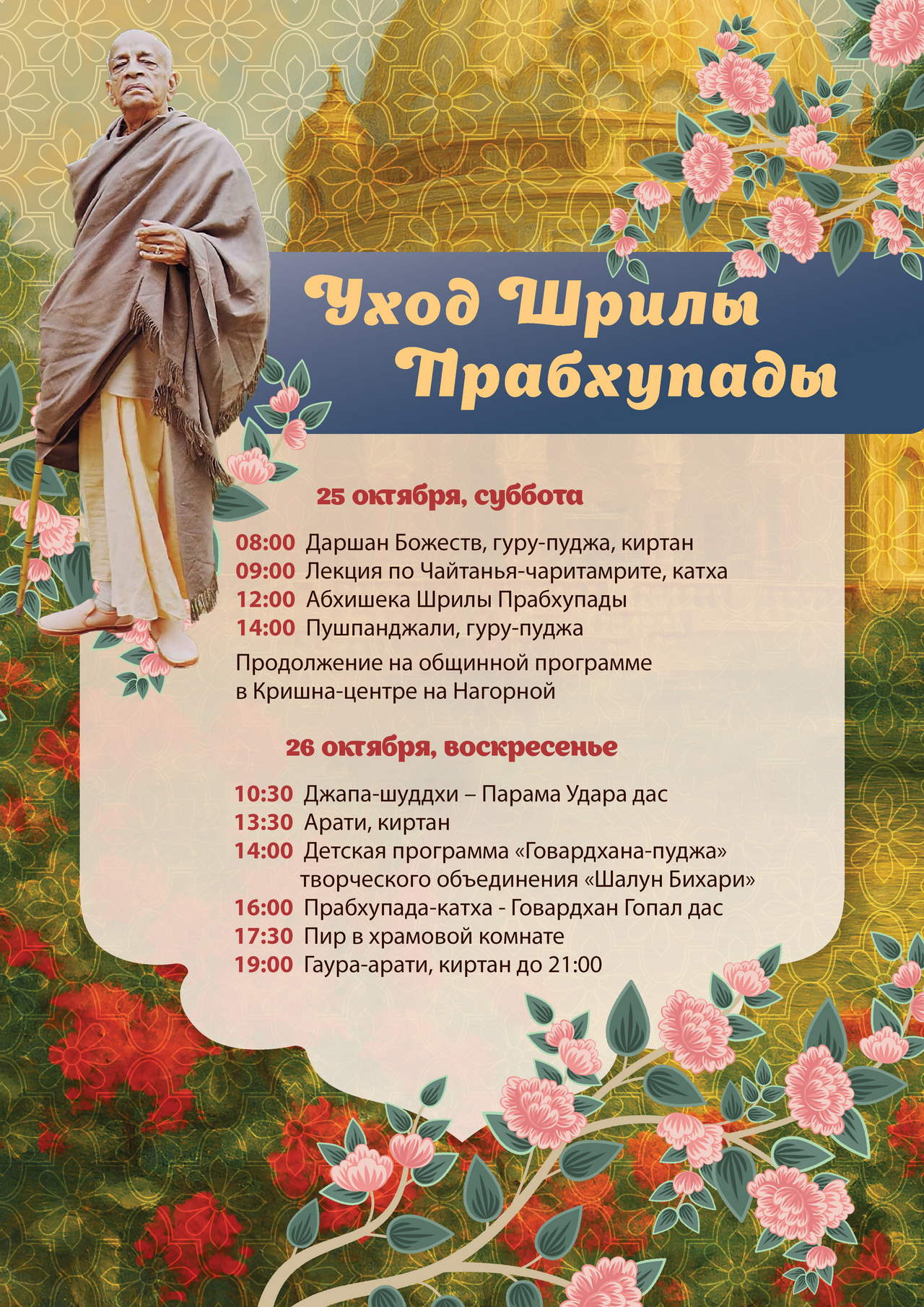 Уход Шрилы Прабхупады

25 октября, суббота

08:00 Даршан Божеств, гуру-пуджа, киртан
09:00 Лекция по Чайтанья-чаритамрите, катха
12:00 Абхишека Шрилы Прабхупады
14:00 Пушпанджали, гуру-пуджа

Продолжение на общинной программе в Кришна-центре на Нагорной

26 октября, воскресенье

10:30 Джапа-шуддхи – Парама Удара дас
13:30 Арати, киртан
14:00 Детская программа «Говардхана-пуджа» творческого объединения «Шалун Бихари»
16:00 Прабхупада-катха - Говардхан Гопал дас
17:30 Пир в храмовой комнате
19:00 Гаура-арати, киртан до 21:00